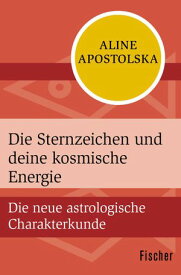 ALINE APOSTOLSKA

Die Sternzeichen und deine kosmische Energie

Die neue astrologische Charakterkunde

Fischer